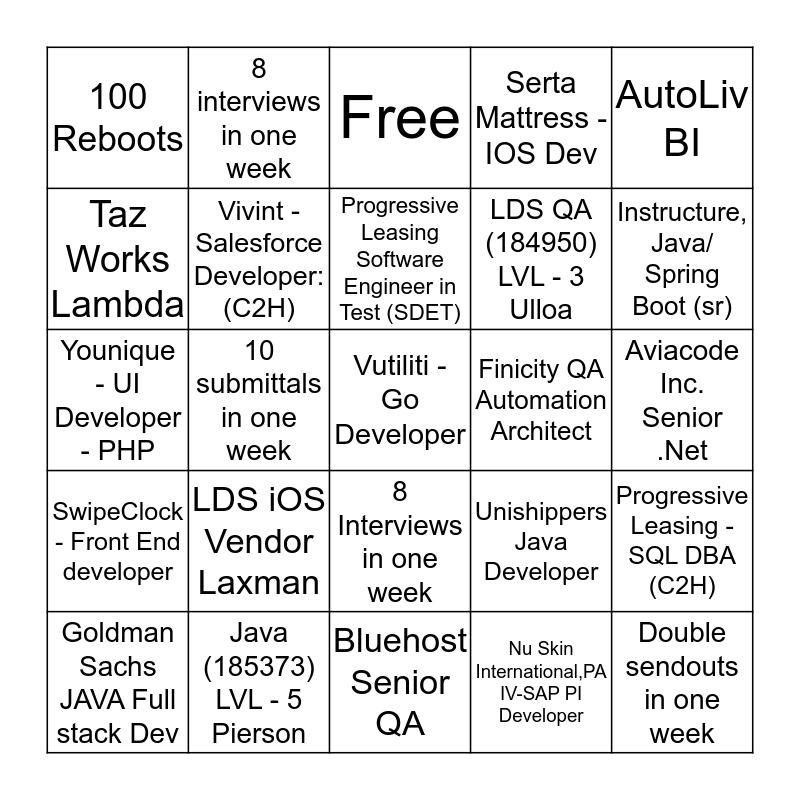 | 100 Reboots | 8 interviews in one week | Free | Serta Mattress - IOS Dev | AutoLiv BI |
|---|---|---|---|---|
| Taz Works Lambda | Vivint - Salesforce Developer: (C2H) | Progressive Leasing Software Engineer in Test (SDET) | LDS QA (184950) LVL - 3 Ulloa | Instructure, Java/ Spring Boot (sr) |
| Younique - UI Developer - PHP | 10 submittals in one week | Vutiliti - Go Developer | Finicity QA Automation Architect | Aviacode Inc. Senior .Net |
| SwipeClock - Front End developer | LDS iOS Vendor Laxman | 8 Interviews in one week | Unishippers Java Developer | Progressive Leasing - SQL DBA (C2H) |
| Goldman Sachs JAVA Full stack Dev | Java (185373) LVL - 5 Pierson | Bluehost Senior QA | Nu Skin International,PA IV-SAP PI Developer | Double sendouts in one week |